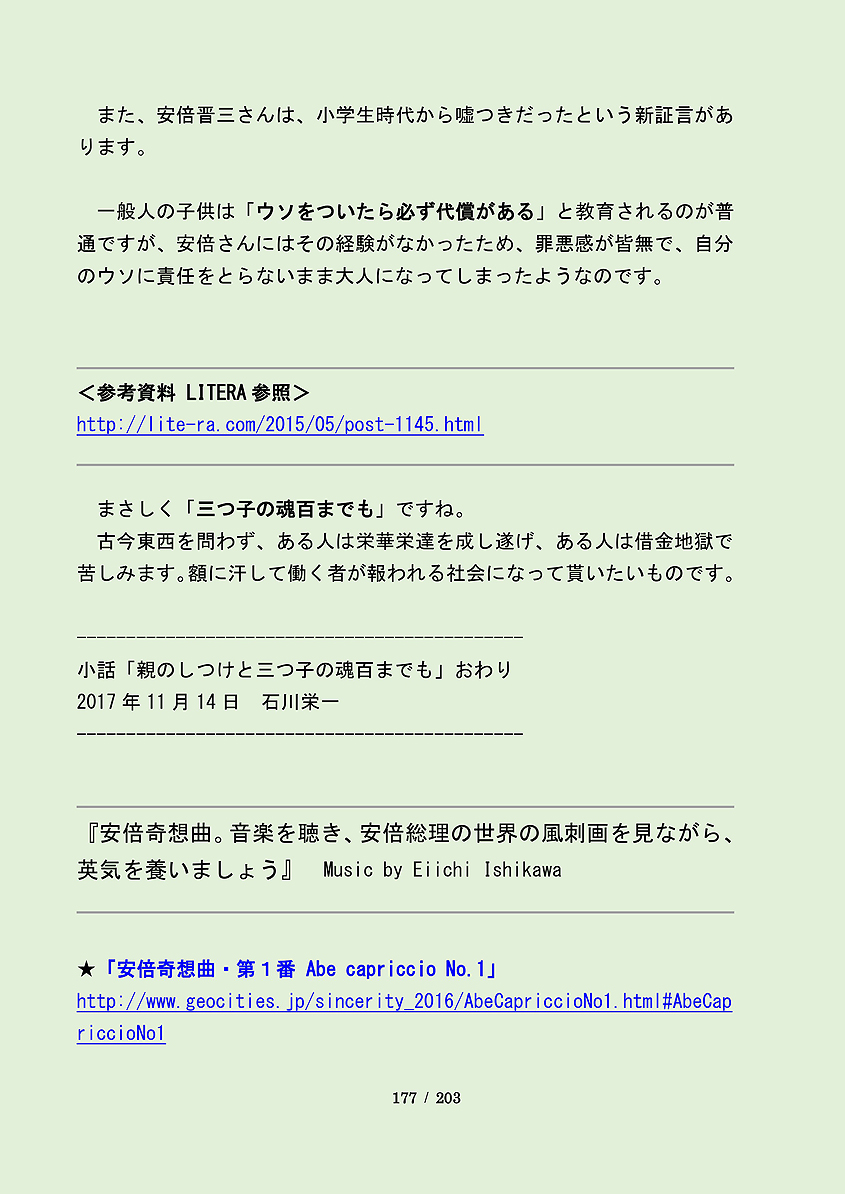 また、安倍晋三さんは、小学生時代から嘘つきだったという新証言があります。

一般人の子供は「ウソをついたら必ず代償がある」と教育されるのが普通ですが、安倍さんにはその経験がなかったため、罪悪感が皆無で、自分のウソに責任をとらないまま大人になってしまったようなのです。

＜参考資料 LITERA参照＞
http://lite-ra.com/2015/05/post-1145.html

まさしく「三つ子の魂百までも」ですね。
古今東西を問わず、ある人は栄華栄達を成し遂げ、ある人は借金地獄で苦しみます。額に汗して働く者が報われる社会になって貰いたいものです。

---------------------------------------------
小話「親のしつけと三つ子の魂百までも」おわり
2017年11月14日 石川栄一
---------------------------------------------

『安倍奇想曲。音楽を聴き、安倍総理の世界の風刺画を見ながら、英気を養いましょう』 Music by Eiichi Ishikawa

★「安倍奇想曲・第1番 Abe capriccio No.1」
http://www.geocities.jp/sincerity_2016/AbeCapriccioNo1.html#AbeCapriccioNo1

177 / 203